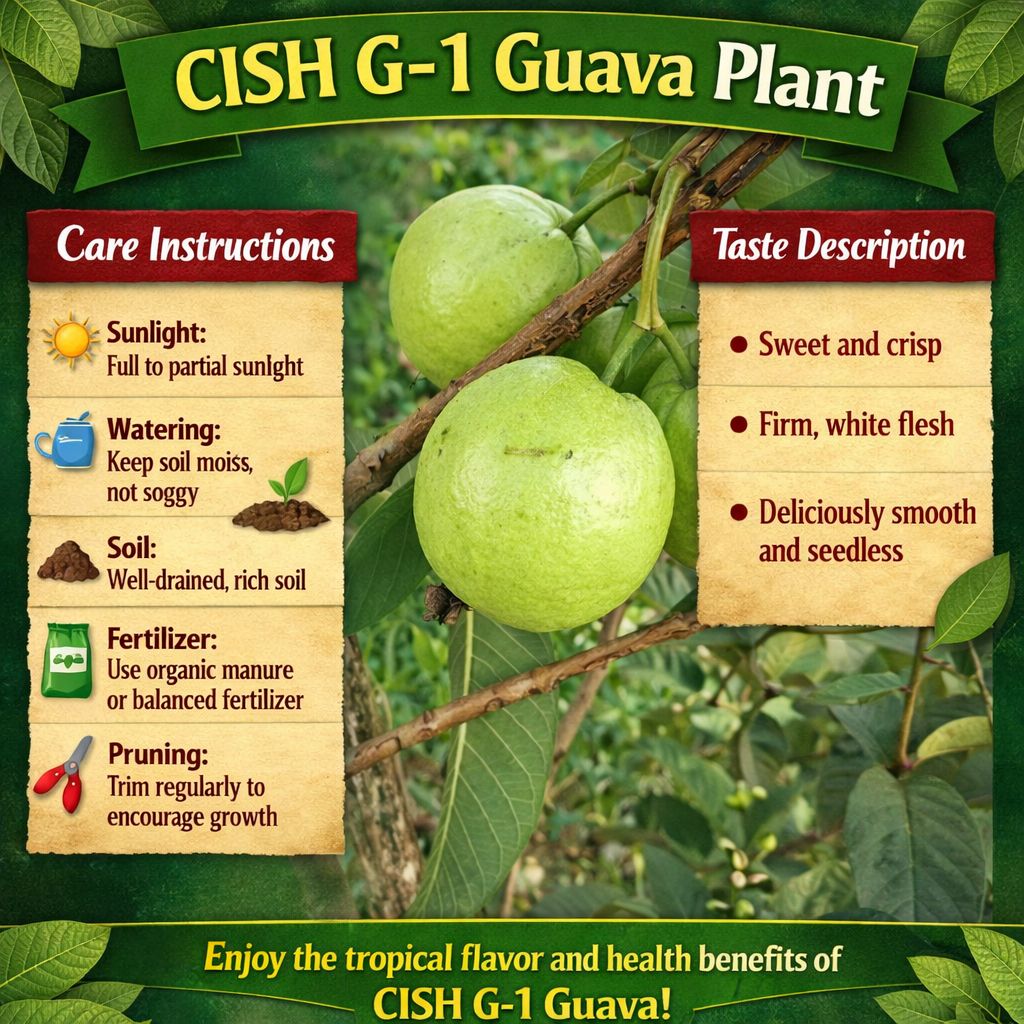 CISH G-1 Guava Plant

Care Instructions

Sunlight:
Full to partial sunlght

Watering:
Keep soil moiss, not soggy

Soil:
Well-drained, rich soil

Fertilizer:
Use organic manure or balanced fertilizer

Pruning:
Trim regularly to encourage growth

Taste Description

• Sweet and crisp

• Firm, white flesh

• Deliciously smooth and seedless

Enjoy the tropical flavor and health benefits of
CISH G-1 Guava!